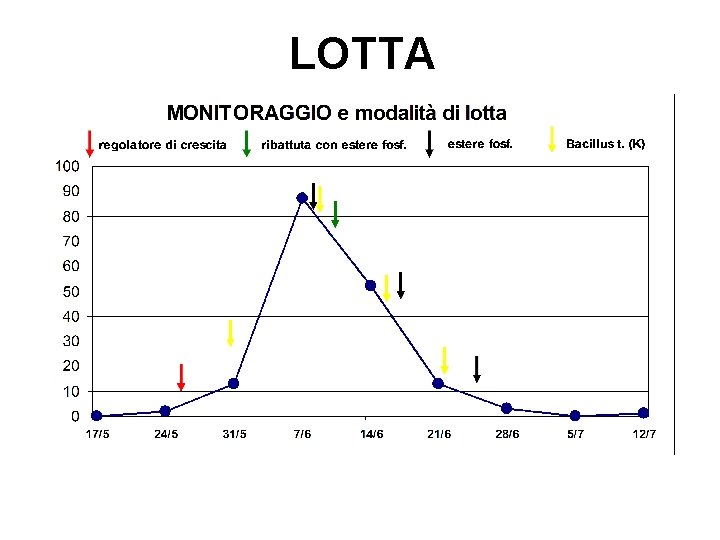 LOTTA

MONITORAGGIO e modalità di lotta

regolatore di crescita ribattuta con estere fosf. estere fosf. Bacillus t. (K)

100
90
80
70
60
50
40
30
20
10
0

17/5 24/5 31/5 7/6 14/6 21/6 28/6 5/7 12/7